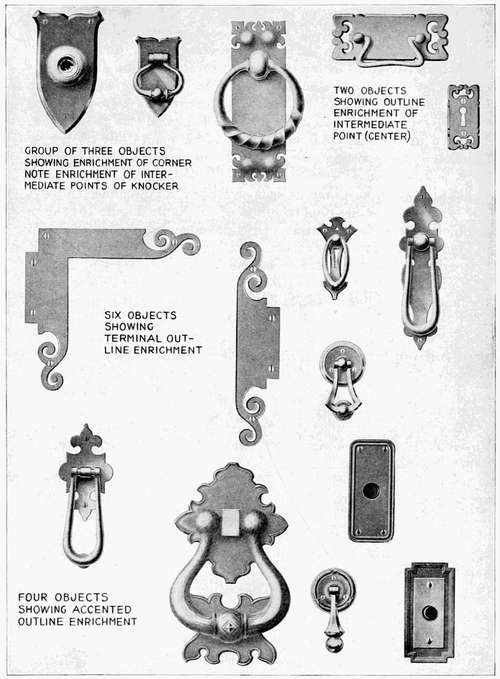 GROUP OF THREE OBJECTS SHOWING ENRICHMENT OF CORNER NOTE ENRICHMENT OF INTERMEDIATE POINTS OF KNOCKER

TWO OBJECTS SHOWING OUTLINE ENRICHMENT OF INTERMEDIATE POINT (CENTER)

SIX OBJECTS SHOWING TERMINAL OUTLINE ENRICHMENT

FOUR OBJECTS SHOWING ACCENTED OUTLINE ENRICHMENT